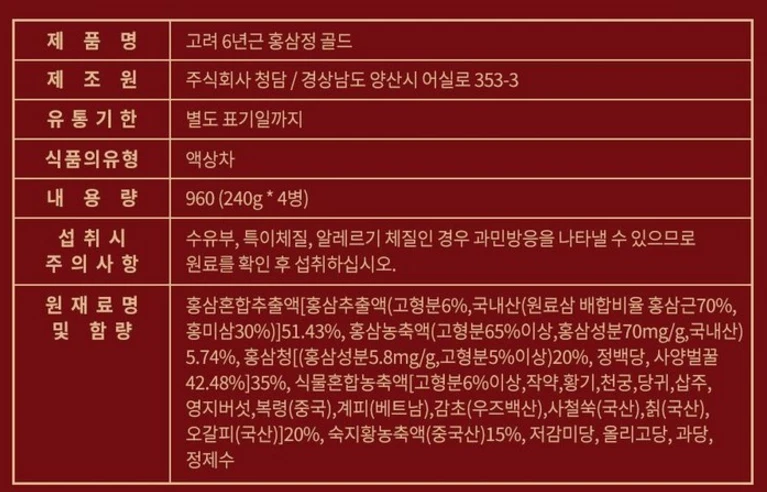 | 제 품 명 | 고려 6년근 홍삼정 골드 |
|---|---|
| 제 조 원 | 주식회사 청담 / 경상남도 양산시 어실로 353-3 |
| 유 통 기 한 | 별도 표기일까지 |
| 식품의유형 | 액상차 |
| 내 용 량 | 960 (240g * 4병) |
| 섭 취 시 주 의 사 항 | 수유부, 특이체질, 알레르기 체질인 경우 과민방응을 나타낼 수 있으므로 원료를 확인 후 섭취하십시오. |
| 원 재 료 명 및 함 량 | 홍삼혼합추출액[홍삼추출액(고형분6%,국내산(원료삼 배합비율 홍삼근70%, 홍미삼30%)]51.43%, 홍삼농축액(고형분65%이상,홍삼성분70mg/g,국내산) 5.74%, 홍삼청[(홍삼성분5.8mg/g,고형분5%이상)20%, 정백당, 사양벌꿀 42.48%]35%, 식물혼합농축액[고형분6%이상,작약,황기,천궁,당귀,삽주, 영지버섯,복령(중국),계피(베트남),감초(우즈백산),사철쑥(국산),칡(국산), 오갈피(국산)]20%, 숙지황농축액(중국산)15%, 저감미당, 올리고당, 과당, 정제수 |